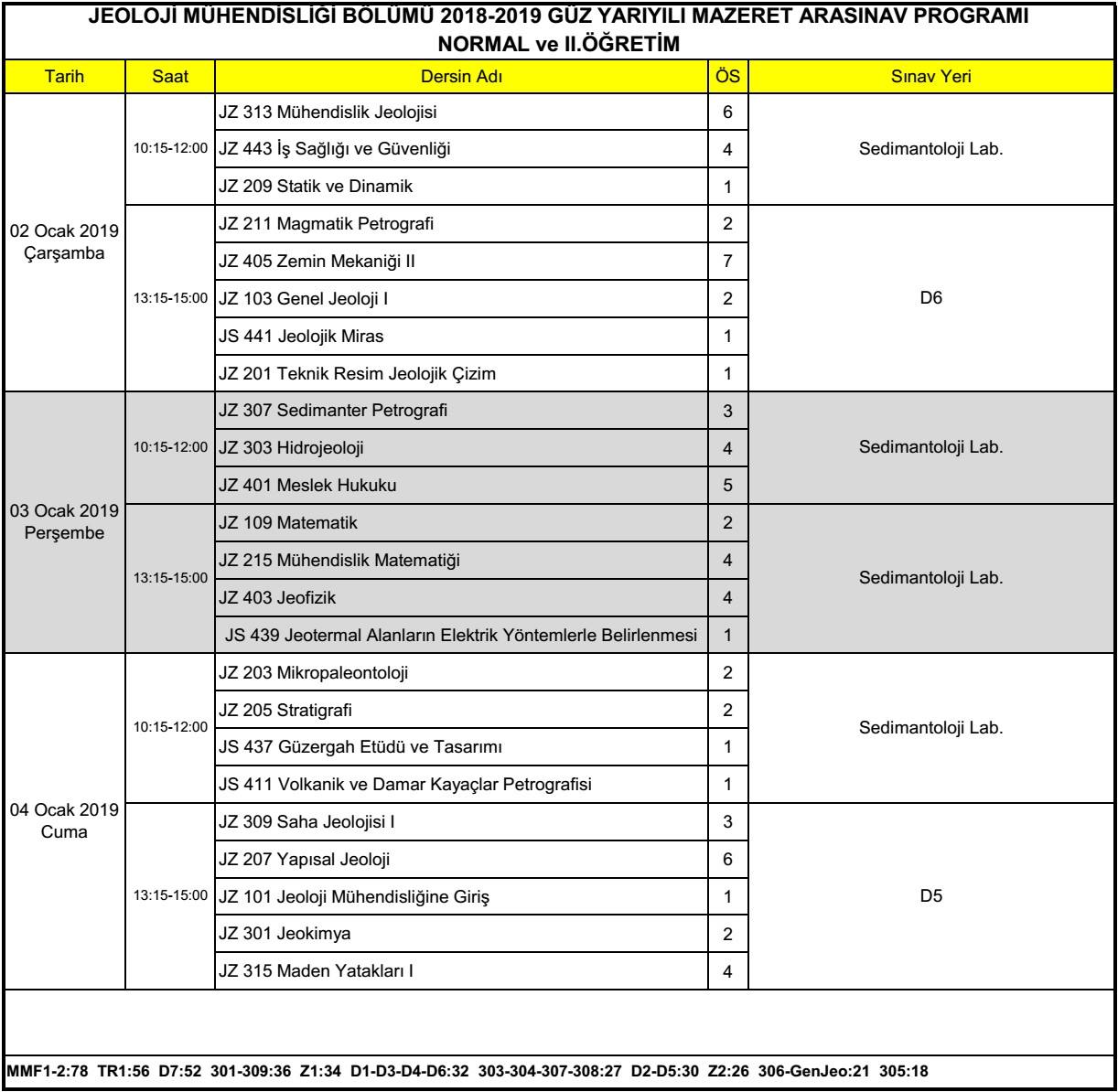 JEOLOJİ MÜHENDİSLİĞİ BÖLÜMÜ 2018-2019 GÜZ YARIYILI MAZERET ARASINAV PROGRAMI
NORMAL ve II.ÖĞRETİM

| Tarih | Saat | Dersin Adı | ÖS | Sınav Yeri |
|---|---|---|---|---|
| 02 Ocak 2019 Çarşamba | 10:15-12:00 | JZ 313 Mühendislik Jeolojisi | 6 | Sedimantoloji Lab. |
| | | JZ 443 İş Sağlığı ve Güvenliği | 4 | |
| | | JZ 209 Statik ve Dinamik | 1 | |
| | 13:15-15:00 | JZ 211 Magmatik Petrografi | 2 | D6 |
| | | JZ 405 Zemin Mekaniği II | 7 | |
| | | JZ 103 Genel Jeoloji I | 2 | |
| | | JS 441 Jeolojik Miras | 1 | |
| | | JZ 201 Teknik Resim Jeolojik Çizim | 1 | |
| 03 Ocak 2019 Perşembe | 10:15-12:00 | JZ 307 Sedimanter Petrografi | 3 | Sedimantoloji Lab. |
| | | JZ 303 Hidrojeoloji | 4 | |
| | | JZ 401 Meslek Hukuku | 5 | |
| | 13:15-15:00 | JZ 109 Matematik | 2 | Sedimantoloji Lab. |
| | | JZ 215 Mühendislik Matematiği | 4 | |
| | | JZ 403 Jeofizik | 4 | |
| | | JS 439 Jeotermal Alanların Elektrik Yöntemlerle Belirlenmesi | 1 | |
| 04 Ocak 2019 Cuma | 10:15-12:00 | JZ 203 Mikropaleontoloji | 2 | Sedimantoloji Lab. |
| | | JZ 205 Stratigrafi | 2 | |
| | | JS 437 Güzergah Etüdü ve Tasarımı | 1 | |
| | | JS 411 Volkanik ve Damar Kayaçlar Petrografisi | 1 | |
| | 13:15-15:00 | JZ 309 Saha Jeolojisi I | 3 | D5 |
| | | JZ 207 Yapısal Jeoloji | 6 | |
| | | JZ 101 Jeoloji Mühendisliğine Giriş | 1 | |
| | | JZ 301 Jeokimya | 2 | |
| | | JZ 315 Maden Yatakları I | 4 | |

MMF1-2:78 TR1:56 D7:52 301-309:36 Z1:34 D1-D3-D4-D6:32 303-304-307-308:27 D2-D5:30 Z2:26 306-GenJeo:21 305:18